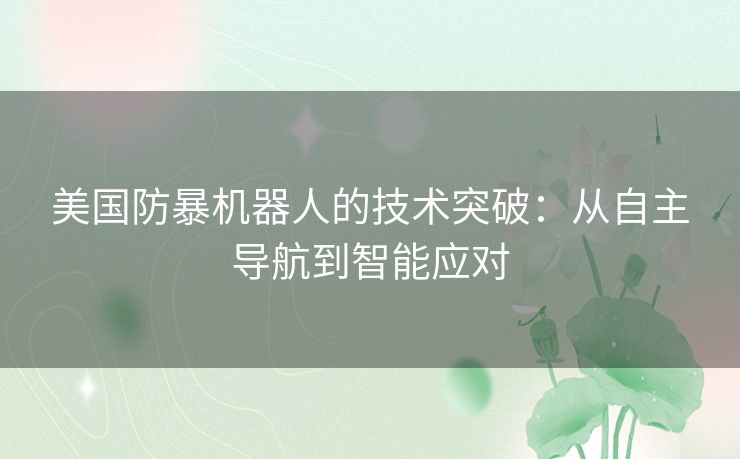 美国防暴机器人的技术突破：从自主导航到智能应对